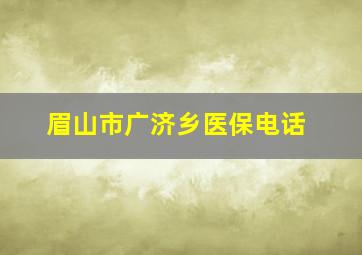 眉山市广济乡医保电话